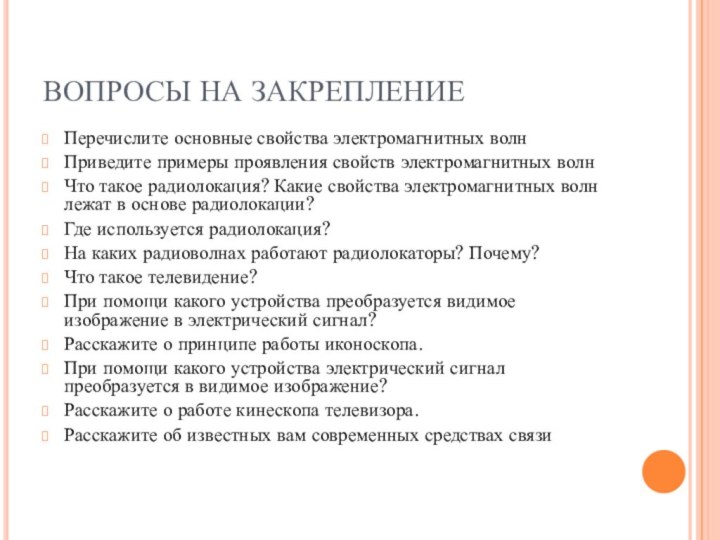 ВОПРОСЫ НА ЗАКРЕПЛЕНИЕ

Перечислите основные свойства электромагнитных волн
Приведите примеры проявления свойств электромагнитных волн
Что такое радиолокация? Какие свойства электромагнитных волн лежат в основе радиолокации?
Где используется радиолокация?
На каких радиоволнах работают радиолокаторы? Почему?
Что такое телевидение?
При помощи какого устройства преобразуется видимое изображение в электрический сигнал?
Расскажите о принципе работы иконоскопа.
При помощи какого устройства электрический сигнал преобразуется в видимое изображение?
Расскажите о работе кинескопа телевизора.
Расскажите об известных вам современных средствах связи